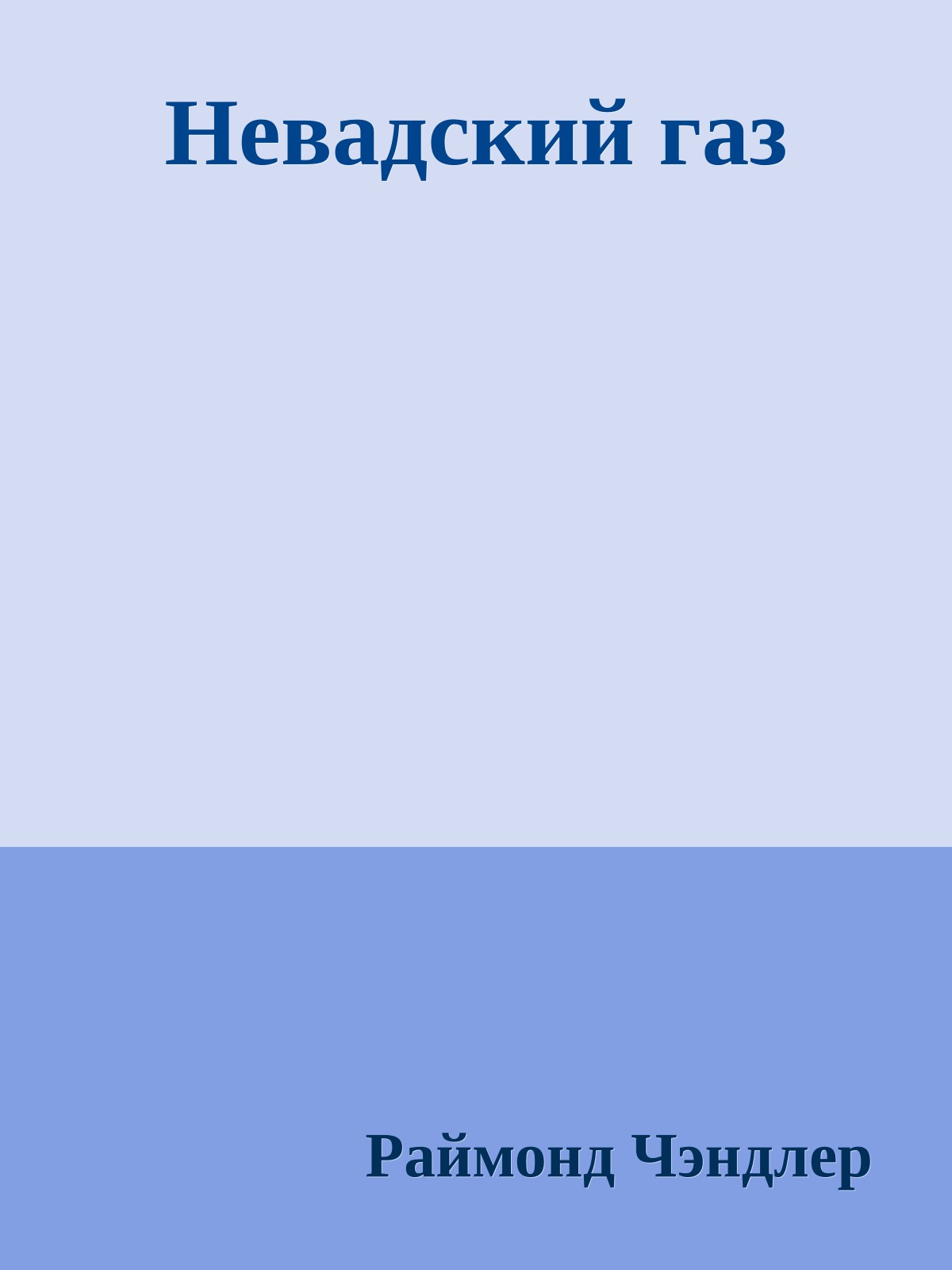 Невадский газ

Раймонд Чэндлер